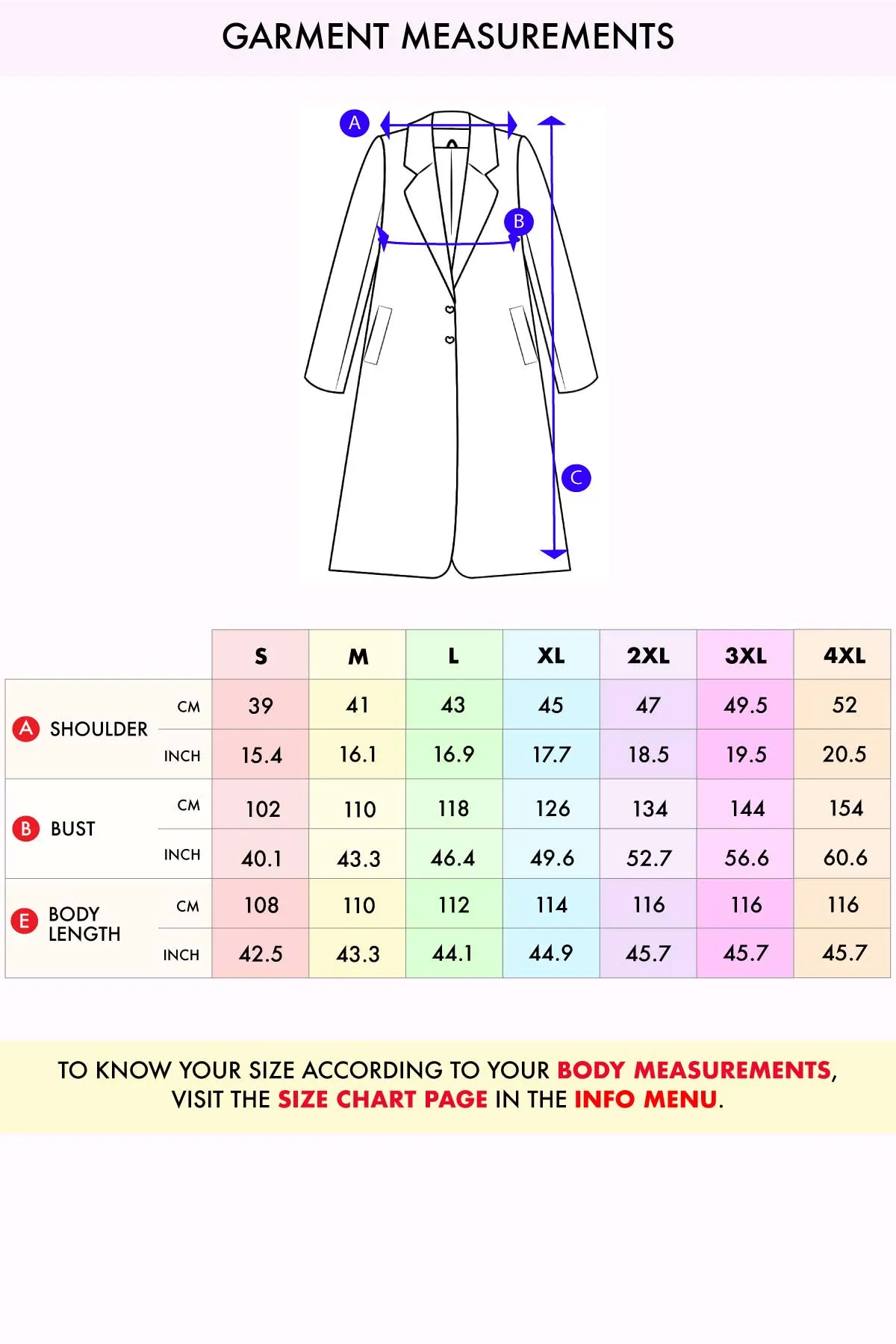 GARMENT MEASUREMENTS

A

B

C

| | | S | M | L | XL | 2XL | 3XL | 4XL |
|---|---|---|---|---|---|---|---|---|
| A SHOULDER | CM | 39 | 41 | 43 | 45 | 47 | 49.5 | 52 |
| | INCH | 15.4 | 16.1 | 16.9 | 17.7 | 18.5 | 19.5 | 20.5 |
| B BUST | CM | 102 | 110 | 118 | 126 | 134 | 144 | 154 |
| | INCH | 40.1 | 43.3 | 46.4 | 49.6 | 52.7 | 56.6 | 60.6 |
| E BODY LENGTH | CM | 108 | 110 | 112 | 114 | 116 | 116 | 116 |
| | INCH | 42.5 | 43.3 | 44.1 | 44.9 | 45.7 | 45.7 | 45.7 |

TO KNOW YOUR SIZE ACCORDING TO YOUR BODY MEASUREMENTS, VISIT THE SIZE CHART PAGE IN THE INFO MENU.